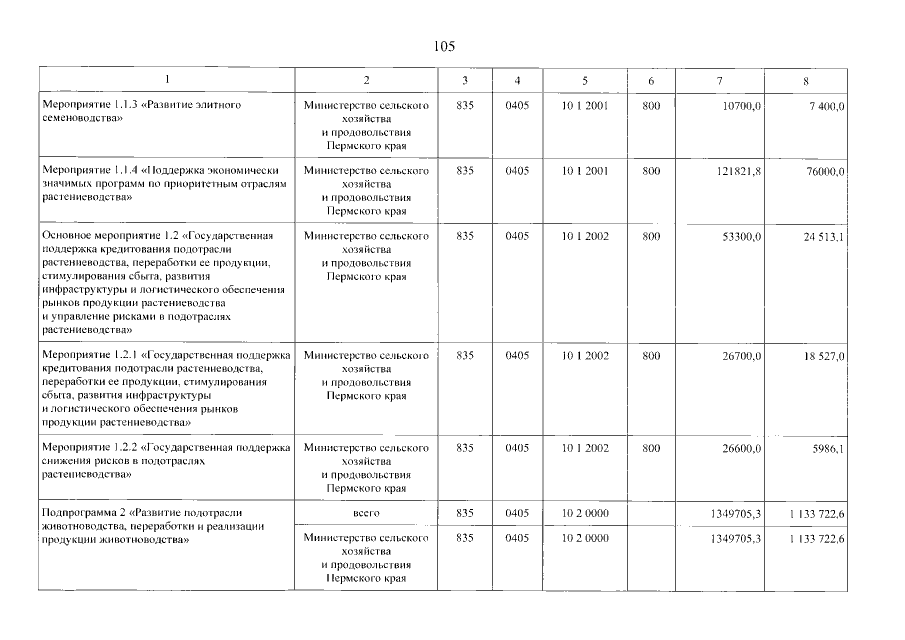 105

| 1 | 2 | 3 | 4 | 5 | 6 | 7 | 8 |
|---|---|---|---|---|---|---|---|
| Мероприятие 1.1.3 «Развитие элитного семеноводства» | Министерство сельского хозяйства и продовольствия Пермского края | 835 | 0405 | 10 1 2001 | 800 | 10700,0 | 7 400,0 |
| Мероприятие 1.1.4 «Поддержка экономически значимых программ по приоритетным отраслям растениеводства» | Министерство сельского хозяйства и продовольствия Пермского края | 835 | 0405 | 10 1 2001 | 800 | 121821,8 | 76000,0 |
| Основное мероприятие 1.2 «Государственная поддержка кредитования подотрасли растениеводства, переработки ее продукции, стимулирования сбыта, развития инфраструктуры и логистического обеспечения рынков продукции растениеводства и управление рисками в подотраслях растениеводства» | Министерство сельского хозяйства и продовольствия Пермского края | 835 | 0405 | 10 1 2002 | 800 | 53300,0 | 24 513,1 |
| Мероприятие 1.2.1 «Государственная поддержка кредитования подотрасли растениеводства, переработки ее продукции, стимулирования сбыта, развития инфраструктуры и логистического обеспечения рынков продукции растениеводства» | Министерство сельского хозяйства и продовольствия Пермского края | 835 | 0405 | 10 1 2002 | 800 | 26700,0 | 18 527,0 |
| Мероприятие 1.2.2 «Государственная поддержка снижения рисков в подотраслях растениеводства» | Министерство сельского хозяйства и продовольствия Пермского края | 835 | 0405 | 10 1 2002 | 800 | 26600,0 | 5986,1 |
| Подпрограмма 2 «Развитие подотрасли животноводства, переработки и реализации продукции животноводства» | всего | 835 | 0405 | 10 2 0000 | | 1349705,3 | 1 133 722,6 |
| | Министерство сельского хозяйства и продовольствия Пермского края | 835 | 0405 | 10 2 0000 | | 1349705,3 | 1 133 722,6 |